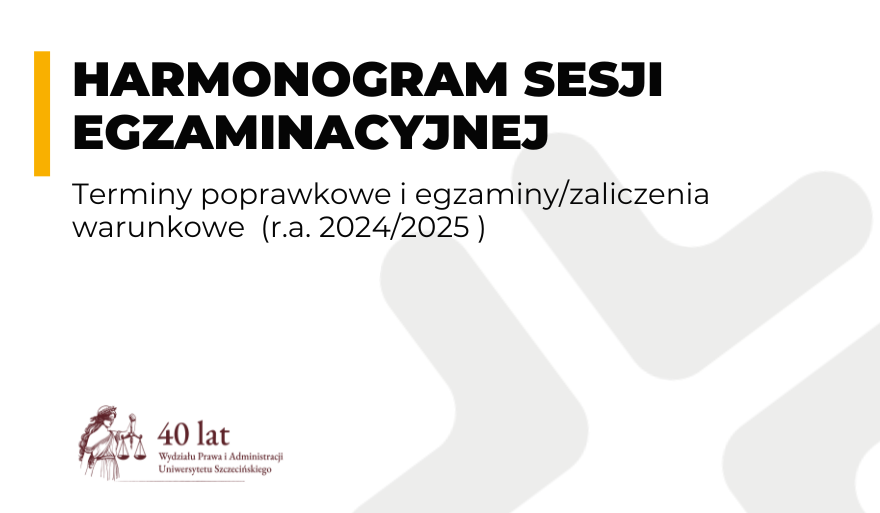 HARMONOGRAM SESJI EGZAMINACYJNEJ

Terminy poprawkowe i egzaminy/zaliczenia warunkowe (r.a. 2024/2025 )

40 lat
Wydziału Prawa i Administracji Uniwersytetu Szczecińskiego